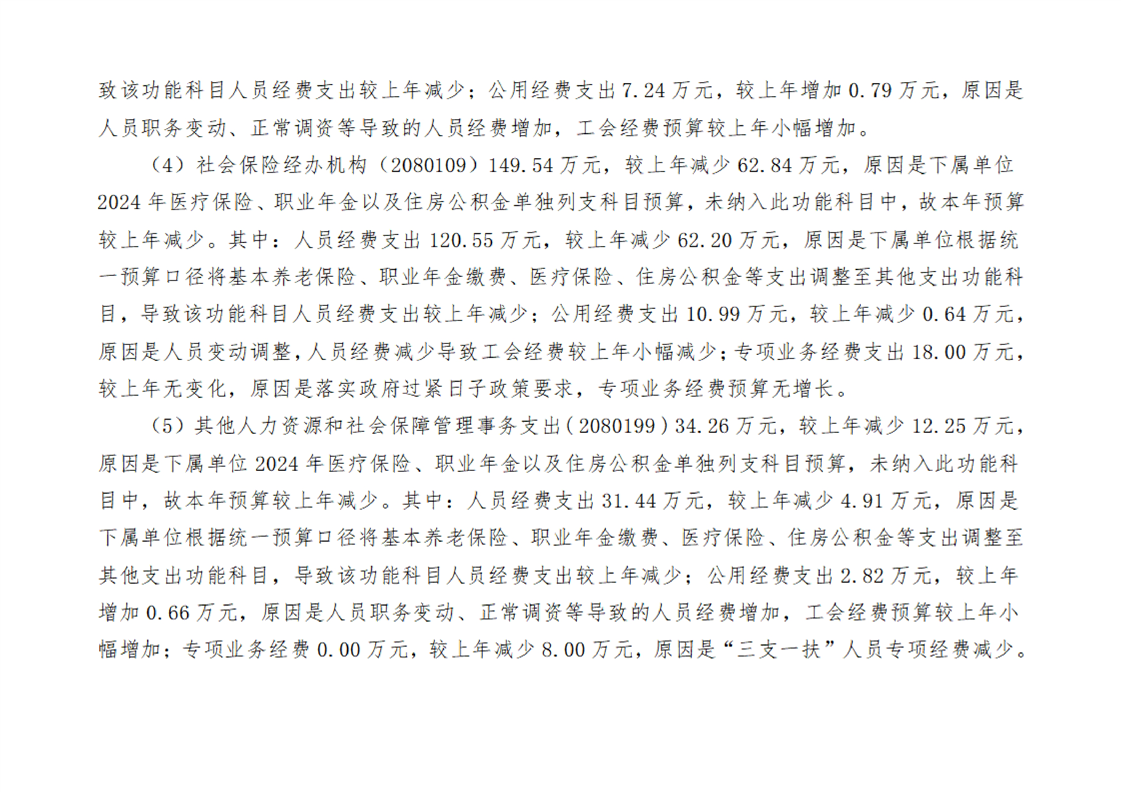 致该功能科目人员经费支出较上年减少；公用经费支出 7.24 万元，较上年增加 0.79 万元，原因是人员职务变动、正常调资等导致的人员经费增加，工会经费预算较上年小幅增加。

（4）社会保险经办机构（2080109）149.54 万元，较上年减少 62.84 万元，原因是下属单位 2024 年医疗保险、职业年金以及住房公积金单独列支科目预算，未纳入此功能科目中，故本年预算较上年减少。其中：人员经费支出 120.55 万元，较上年减少 62.20 万元，原因是下属单位根据统一预算口径将基本养老保险、职业年金缴费、医疗保险、住房公积金等支出调整至其他支出功能科目，导致该功能科目人员经费支出较上年减少；公用经费支出 10.99 万元，较上年减少 0.64 万元，原因是人员变动调整，人员经费减少导致工会经费较上年小幅减少；专项业务经费支出 18.00 万元，较上年无变化，原因是落实政府过紧日子政策要求，专项业务经费预算无增长。

（5）其他人力资源和社会保障管理事务支出（2080199）34.26 万元，较上年减少 12.25 万元，原因是下属单位 2024 年医疗保险、职业年金以及住房公积金单独列支科目预算，未纳入此功能科目中，故本年预算较上年减少。其中：人员经费支出 31.44 万元，较上年减少 4.91 万元，原因是下属单位根据统一预算口径将基本养老保险、职业年金缴费、医疗保险、住房公积金等支出调整至其他支出功能科目，导致该功能科目人员经费支出较上年减少；公用经费支出 2.82 万元，较上年增加 0.66 万元，原因是人员职务变动、正常调资等导致的人员经费增加，工会经费预算较上年小幅增加；专项业务经费 0.00 万元，较上年减少 8.00 万元，原因是“三支一扶”人员专项经费减少。